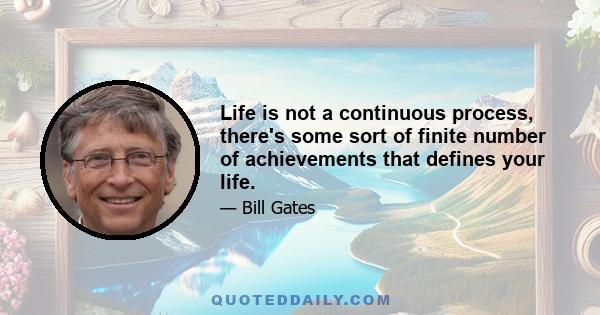 Life is not a continuous process, there's some sort of finite number of achievements that defines your life.

— Bill Gates

QUOTEDDAILY.COM